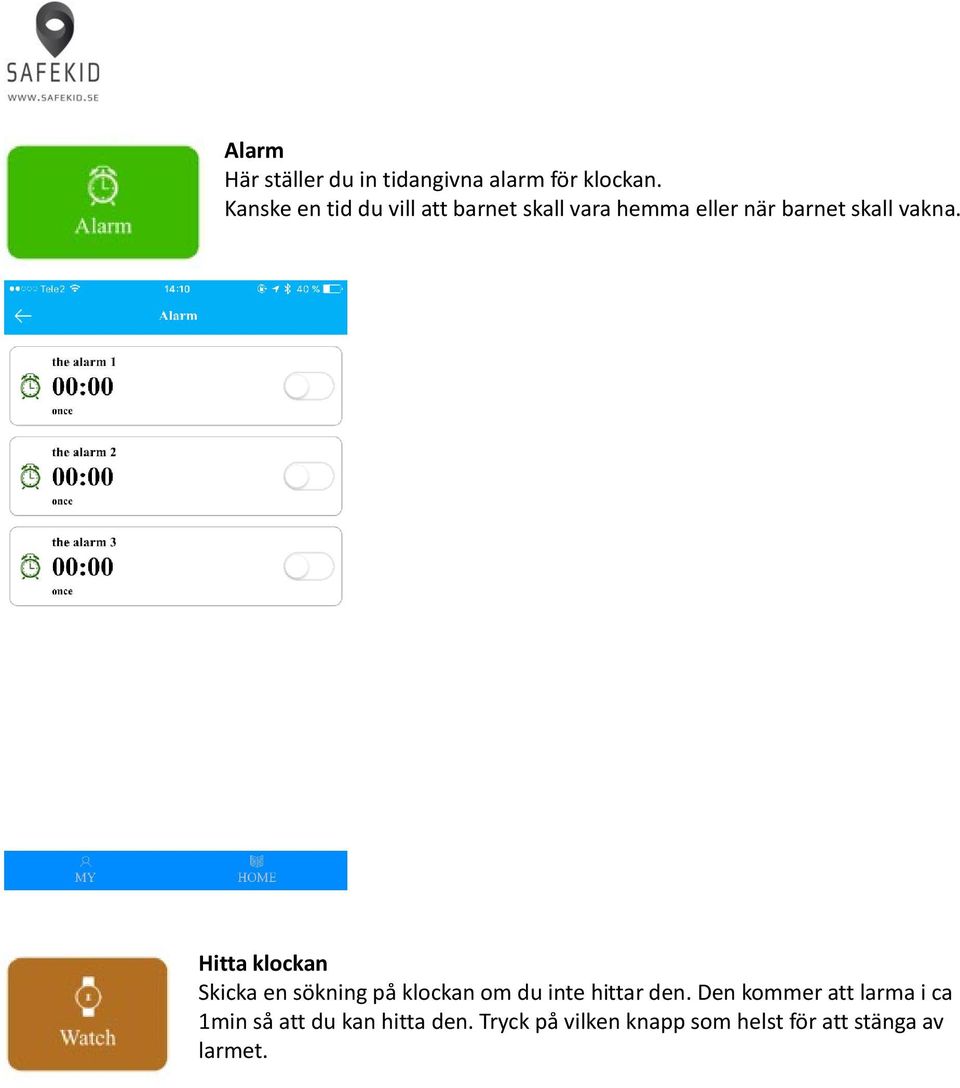 SAFEKID
WWW.SAFEKID.SE

Alarm

Alarm
Här ställer du in tidangivna alarm för klockan.
Kanske en tid du vill att barnet skall vara hemma eller när barnet skall vakna.

Tele2 14:10 40 %
Alarm

the alarm 1
00:00
once

the alarm 2
00:00
once

the alarm 3
00:00
once

MY HOME

Watch

Hitta klockan
Skicka en sökning på klockan om du inte hittar den. Den kommer att larma i ca 1min så att du kan hitta den. Tryck på vilken knapp som helst för att stänga av larmet.